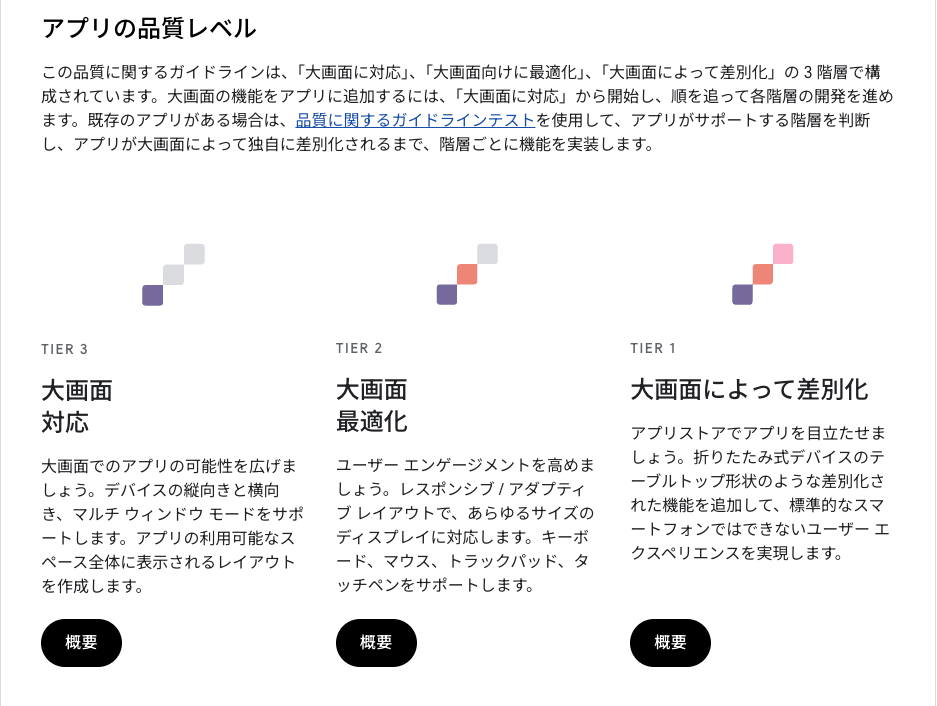 アプリの品質レベル

この品質に関するガイドラインは、「大画面に対応」、「大画面向けに最適化」、「大画面によって差別化」の3階層で構成されています。大画面の機能をアプリに追加するには、「大画面に対応」から開始し、順を追って各階層の開発を進めます。既存のアプリがある場合は、品質に関するガイドラインテストを使用して、アプリがサポートする階層を判断し、アプリが大画面によって独自に差別化されるまで、階層ごとに機能を実装します。

TIER 3

大画面
対応

大画面でのアプリの可能性を広げましょう。デバイスの縦向きと横向き、マルチ ウィンドウ モードをサポートします。アプリの利用可能なスペース全体に表示されるレイアウトを作成します。

概要

TIER 2

大画面
最適化

ユーザー エンゲージメントを高めましょう。レスポンシブ / アダプティブ レイアウトで、あらゆるサイズのディスプレイに対応します。キーボード、マウス、トラックパッド、タッチペンをサポートします。

概要

TIER 1

大画面によって差別化

アプリストアでアプリを目立たせましょう。折りたたみ式デバイスのテーブルトップ形状のような差別化された機能を追加して、標準的なスマートフォンではできないユーザー エクスペリエンスを実現します。

概要